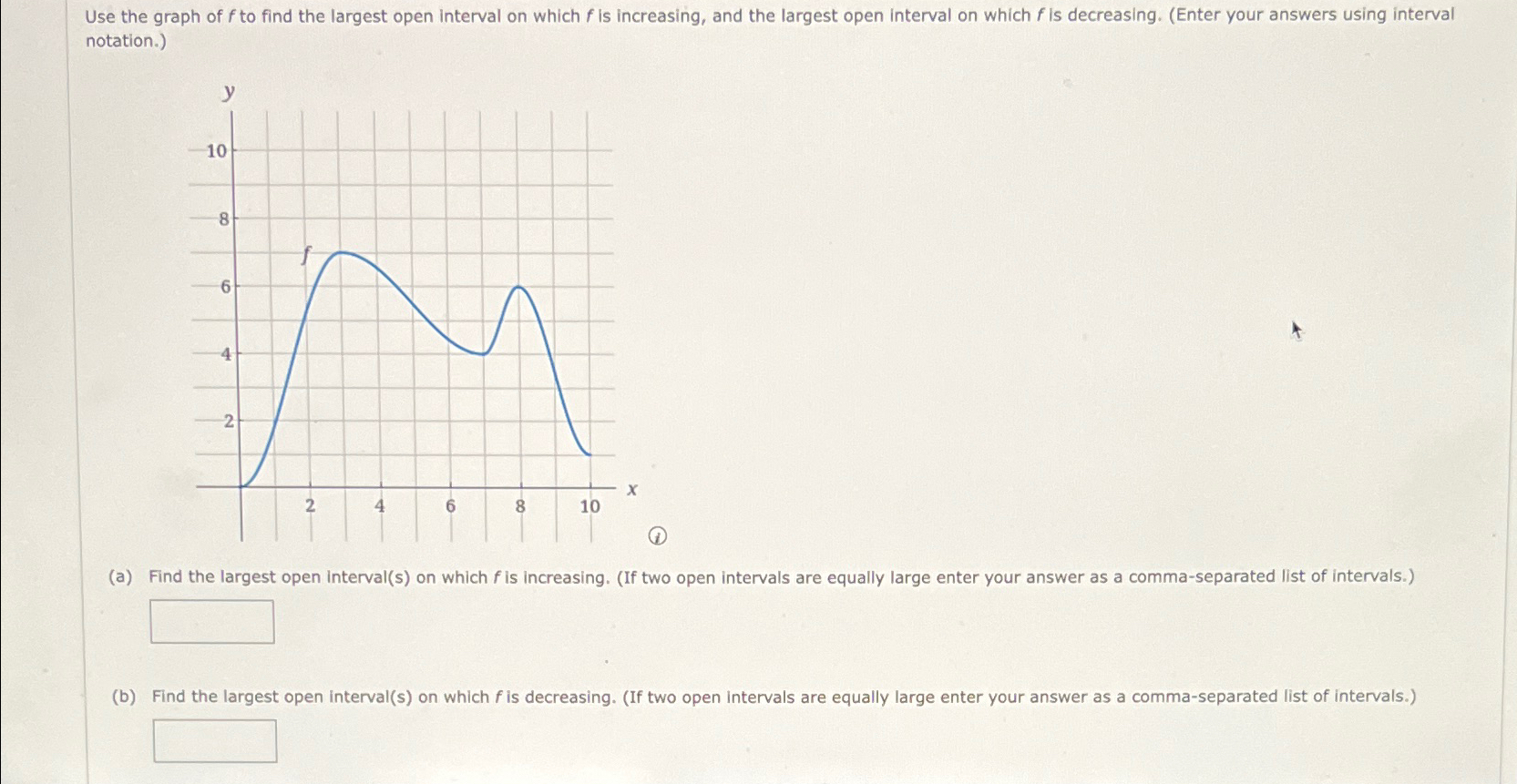 Use the graph of $f$ to find the largest open interval on which $f$ is increasing, and the largest open interval on which $f$ is decreasing. (Enter your answers using interval notation.)

y
10
8
6
4
2
f
2
4
6
8
10
x

(a) Find the largest open interval(s) on which $f$ is increasing. (If two open intervals are equally large enter your answer as a comma-separated list of intervals.)

(b) Find the largest open interval(s) on which $f$ is decreasing. (If two open intervals are equally large enter your answer as a comma-separated list of intervals.)